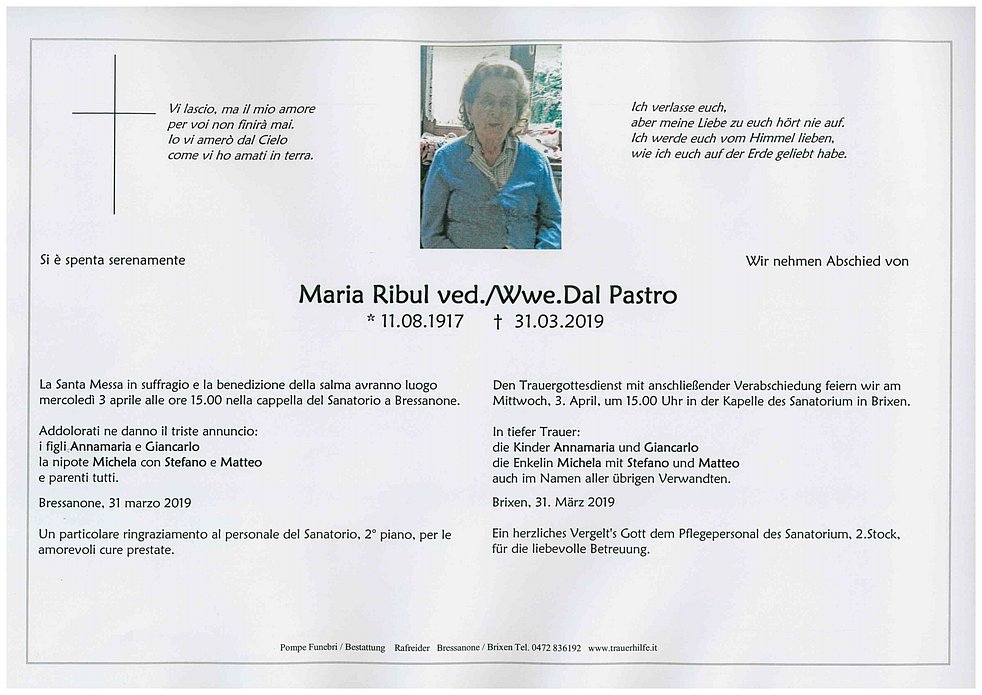 Vi lascio, ma il mio amore
per voi non finirà mai.
Io vi amerò dal Cielo
come vi ho amati in terra.

Ich verlasse euch,
aber meine Liebe zu euch hört nie auf.
Ich werde euch vom Himmel lieben,
wie ich euch auf der Erde geliebt habe.

Si è spenta serenamente

Wir nehmen Abschied von

Maria Ribul ved./Wwe.Dal Pastro
* 11.08.1917 † 31.03.2019

La Santa Messa in suffragio e la benedizione della salma avranno luogo mercoledì 3 aprile alle ore 15.00 nella cappella del Sanatorio a Bressanone.

Addolorati ne danno il triste annuncio:
i figli Annamaria e Giancarlo
la nipote Michela con Stefano e Matteo
e parenti tutti.

Bressanone, 31 marzo 2019

Un particolare ringraziamento al personale del Sanatorio, 2° piano, per le amorevoli cure prestate.

Den Trauergottesdienst mit anschließender Verabschiedung feiern wir am Mittwoch, 3. April, um 15.00 Uhr in der Kapelle des Sanatorium in Brixen.

In tiefer Trauer:
die Kinder Annamaria und Giancarlo
die Enkelin Michela mit Stefano und Matteo
auch im Namen aller übrigen Verwandten.

Brixen, 31. März 2019

Ein herzliches Vergelt's Gott dem Pflegepersonal des Sanatorium, 2.Stock, für die liebevolle Betreuung.

Pompe Funebri / Bestattung Rafreider Bressanone / Brixen Tel. 0472 836192 www.trauerhilfe.it